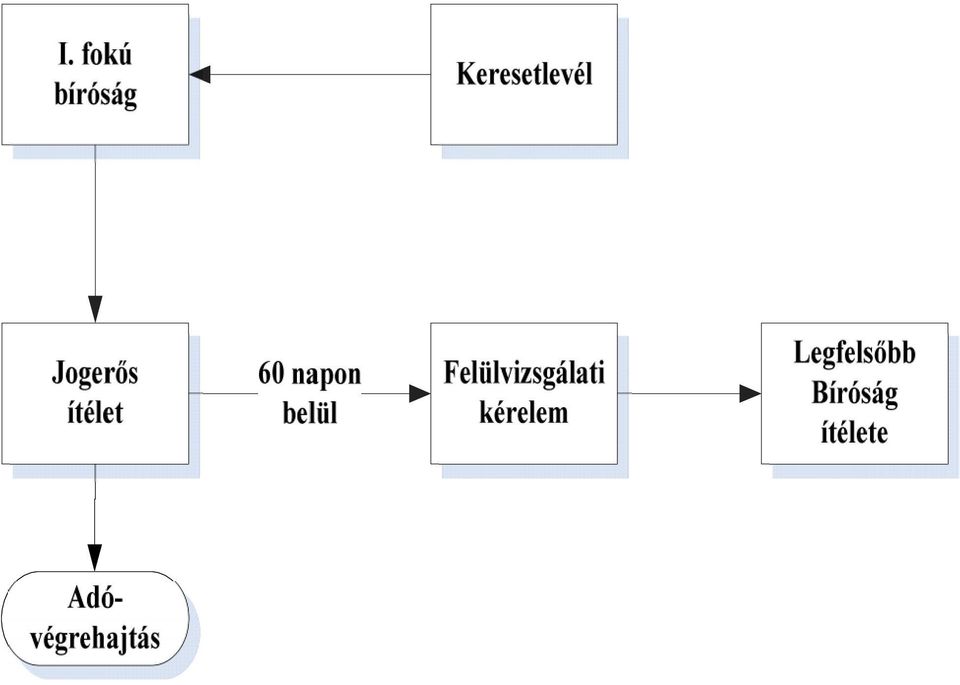 I. fokú bíróság

Keresetlevél

Jogerős ítélet

60 napon belül

Felülvizsgálati kérelem

Legfelsőbb Bíróság ítélete

Adó-végrehajtás